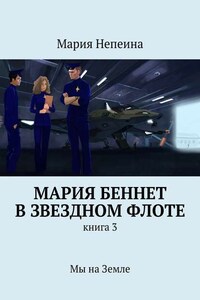 Мария Непеина

МАРИЯ БЕННЕТ В ЗВЕЗДНОМ ФЛОТЕ

книга 3

Мы на Земле